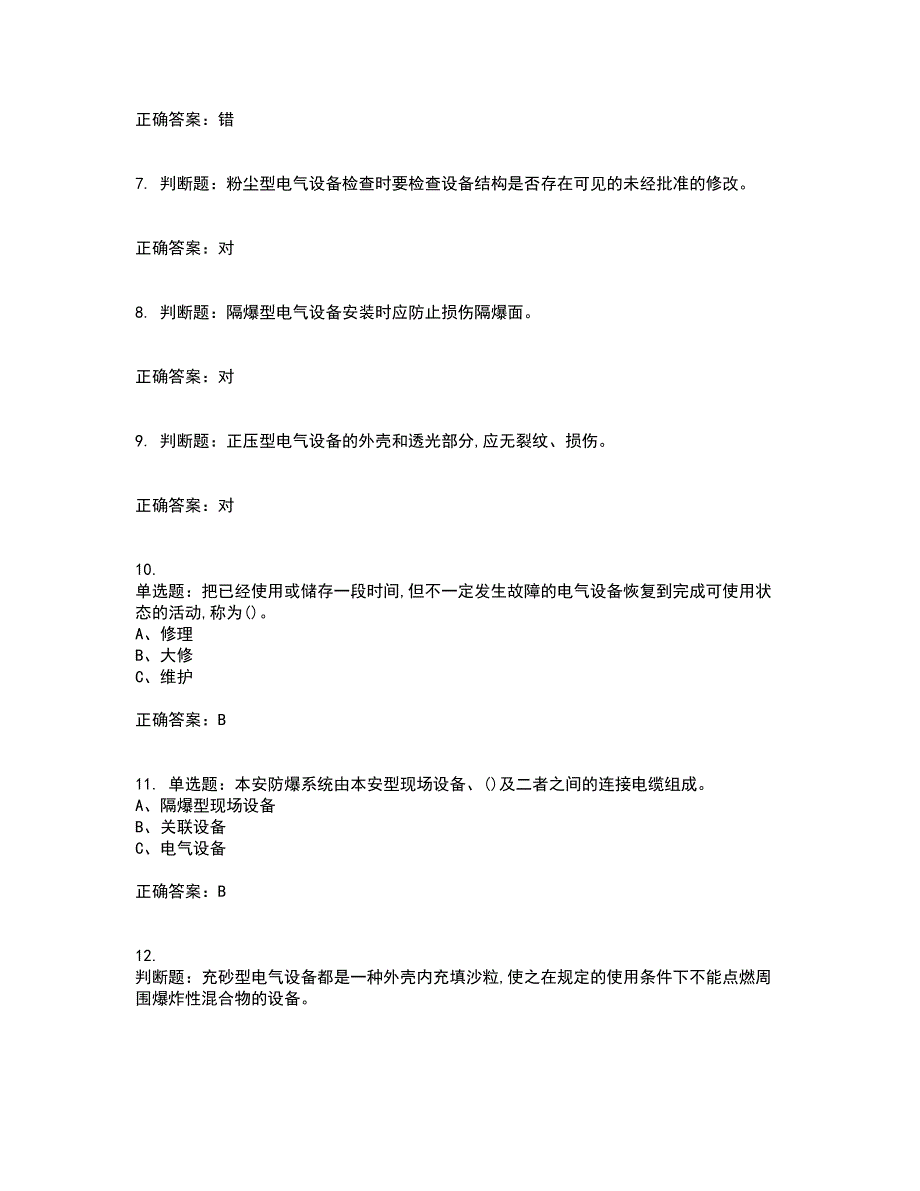 正确答案：错

7. 判断题：粉尘型电气设备检查时要检查设备结构是否存在可见的未经批准的修改。

正确答案：对

8. 判断题：隔爆型电气设备安装时应防止损伤隔爆面。

正确答案：对

9. 判断题：正压型电气设备的外壳和透光部分,应无裂纹、损伤。

正确答案：对

10.
单选题：把已经使用或储存一段时间,但不一定发生故障的电气设备恢复到完成可使用状态的活动,称为()。
A、修理
B、大修
C、维护

正确答案：B

11. 单选题：本安防爆系统由本安型现场设备、()及二者之间的连接电缆组成。
A、隔爆型现场设备
B、关联设备
C、电气设备

正确答案：B

12.
判断题：充砂型电气设备都是一种外壳内充填沙粒,使之在规定的使用条件下不能点燃周围爆炸性混合物的设备。